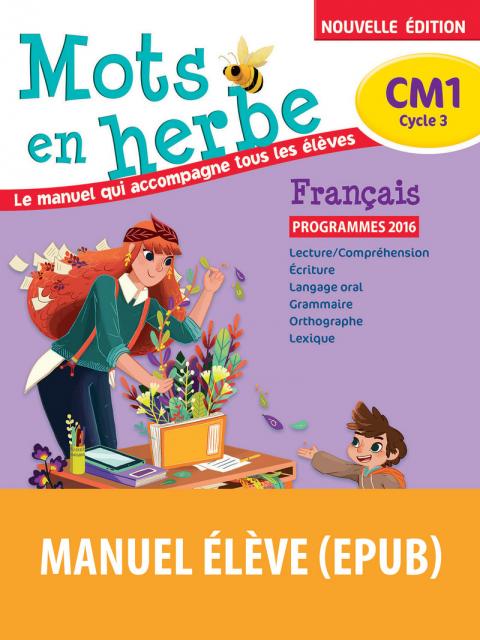 NOUVELLE ÉDITION

Mots en herbe

CM1
Cycle 3

Le manuel qui accompagne tous les élèves

Français

PROGRAMMES 2016

Lecture/Compréhension
Écriture
Langage oral
Grammaire
Orthographe
Lexique

MANUEL ÉLÈVE (EPUB)